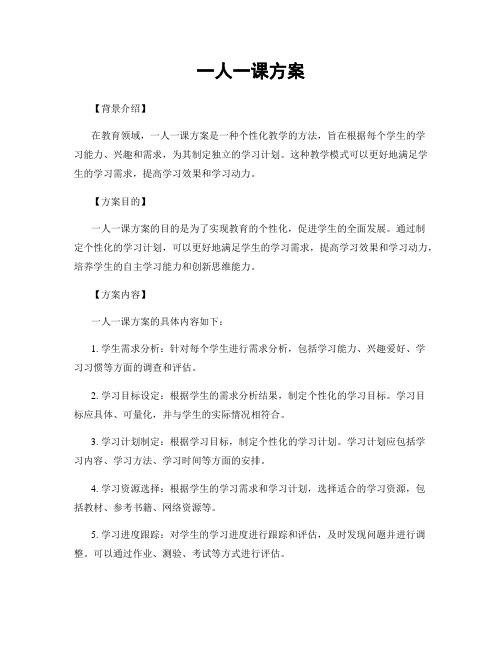 一人一课方案

【背景介绍】

在教育领域，一人一课方案是一种个性化教学的方法，旨在根据每个学生的学习能力、兴趣和需求，为其制定独立的学习计划。这种教学模式可以更好地满足学生的学习需求，提高学习效果和学习动力。

【方案目的】

一人一课方案的目的是为了实现教育的个性化，促进学生的全面发展。通过制定个性化的学习计划，可以更好地满足学生的学习需求，提高学习效果和学习动力，培养学生的自主学习能力和创新思维能力。

【方案内容】

一人一课方案的具体内容如下：

1. 学生需求分析：针对每个学生进行需求分析，包括学习能力、兴趣爱好、学习习惯等方面的调查和评估。

2. 学习目标设定：根据学生的需求分析结果，制定个性化的学习目标。学习目标应具体、可量化，并与学生的实际情况相符合。

3. 学习计划制定：根据学习目标，制定个性化的学习计划。学习计划应包括学习内容、学习方法、学习时间等方面的安排。

4. 学习资源选择：根据学生的学习需求和学习计划，选择适合的学习资源，包括教材、参考书籍、网络资源等。

5. 学习进度跟踪：对学生的学习进度进行跟踪和评估，及时发现问题并进行调整。可以通过作业、测验、考试等方式进行评估。